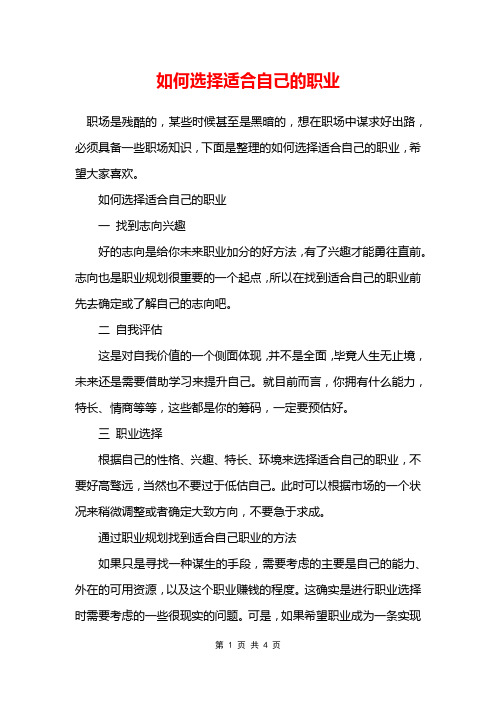 如何选择适合自己的职业

职场是残酷的，某些时候甚至是黑暗的，想在职场中谋求好出路，必须具备一些职场知识，下面是整理的如何选择适合自己的职业，希望大家喜欢。

如何选择适合自己的职业

一 找到志向兴趣

好的志向是给你未来职业加分的好方法，有了兴趣才能勇往直前。志向也是职业规划很重要的一个起点，所以在找到适合自己的职业前先去确定或了解自己的志向吧。

二 自我评估

这是对自我价值的一个侧面体现，并不是全面，毕竟人生无止境，未来还是需要借助学习来提升自己。就目前而言，你拥有什么能力，特长、情商等等，这些都是你的筹码，一定要预估好。

三 职业选择

根据自己的性格、兴趣、特长、环境来选择适合自己的职业，不要好高骛远，当然也不要过于低估自己。此时可以根据市场的一个状况来稍微调整或者确定大致方向，不要急于求成。

通过职业规划找到适合自己职业的方法

如果只是寻找一种谋生的手段，需要考虑的主要是自己的能力、外在的可用资源，以及这个职业赚钱的程度。这确实是进行职业选择时需要考虑的一些很现实的问题。可是，如果希望职业成为一条实现

第 1 页 共 4 页